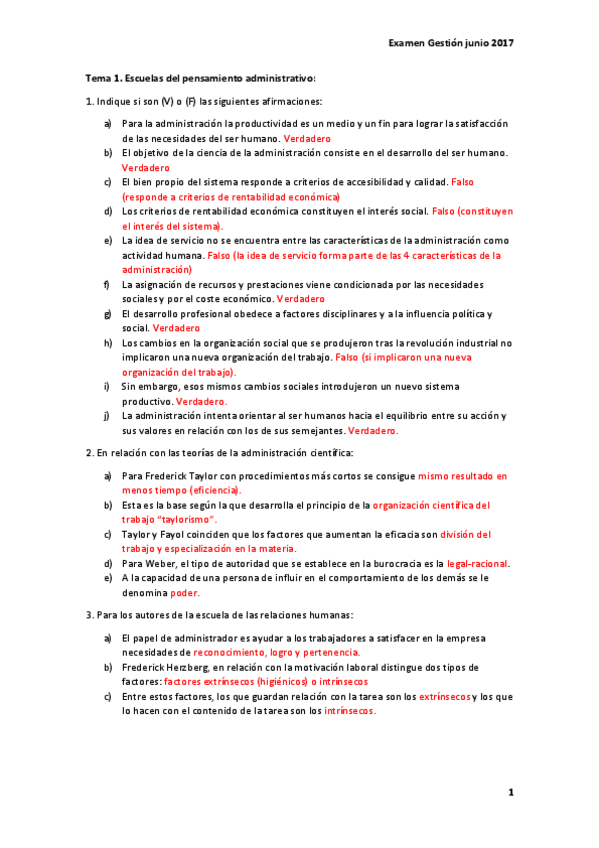 Examen Gestión junio 2017

Tema 1. Escuelas del pensamiento administrativo:

1. Indique si son (V) o (F) las siguientes afirmaciones:

a) Para la administración la productividad es un medio y un fin para lograr la satisfacción de las necesidades del ser humano. Verdadero
b) El objetivo de la ciencia de la administración consiste en el desarrollo del ser humano. Verdadero
c) El bien propio del sistema responde a criterios de accesibilidad y calidad. Falso (responde a criterios de rentabilidad económica)
d) Los criterios de rentabilidad económica constituyen el interés social. Falso (constituyen el interés del sistema).
e) La idea de servicio no se encuentra entre las características de la administración como actividad humana. Falso (la idea de servicio forma parte de las 4 características de la administración)
f) La asignación de recursos y prestaciones viene condicionada por las necesidades sociales y por el coste económico. Verdadero
g) El desarrollo profesional obedece a factores disciplinares y a la influencia política y social. Verdadero
h) Los cambios en la organización social que se produjeron tras la revolución industrial no implicaron una nueva organización del trabajo. Falso (si implicaron una nueva organización del trabajo).
i) Sin embargo, esos mismos cambios sociales introdujeron un nuevo sistema productivo. Verdadero.
j) La administración intenta orientar al ser humanos hacia el equilibrio entre su acción y sus valores en relación con los de sus semejantes. Verdadero.

2. En relación con las teorías de la administración científica:

a) Para Frederick Taylor con procedimientos más cortos se consigue mismo resultado en menos tiempo (eficiencia).
b) Esta es la base según la que desarrolla el principio de la organización científica del trabajo "taylorismo".
c) Taylor y Fayol coinciden que los factores que aumentan la eficacia son división del trabajo y especialización en la materia.
d) Para Weber, el tipo de autoridad que se establece en la burocracia es la legal-racional.
e) A la capacidad de una persona de influir en el comportamiento de los demás se le denomina poder.

3. Para los autores de la escuela de las relaciones humanas:

a) El papel de administrador es ayudar a los trabajadores a satisfacer en la empresa necesidades de reconocimiento, logro y pertenencia.
b) Frederick Herzberg, en relación con la motivación laboral distingue dos tipos de factores: factores extrínsecos (higiénicos) o intrínsecos
c) Entre estos factores, los que guardan relación con la tarea son los extrínsecos y los que lo hacen con el contenido de la tarea son los intrínsecos.

1